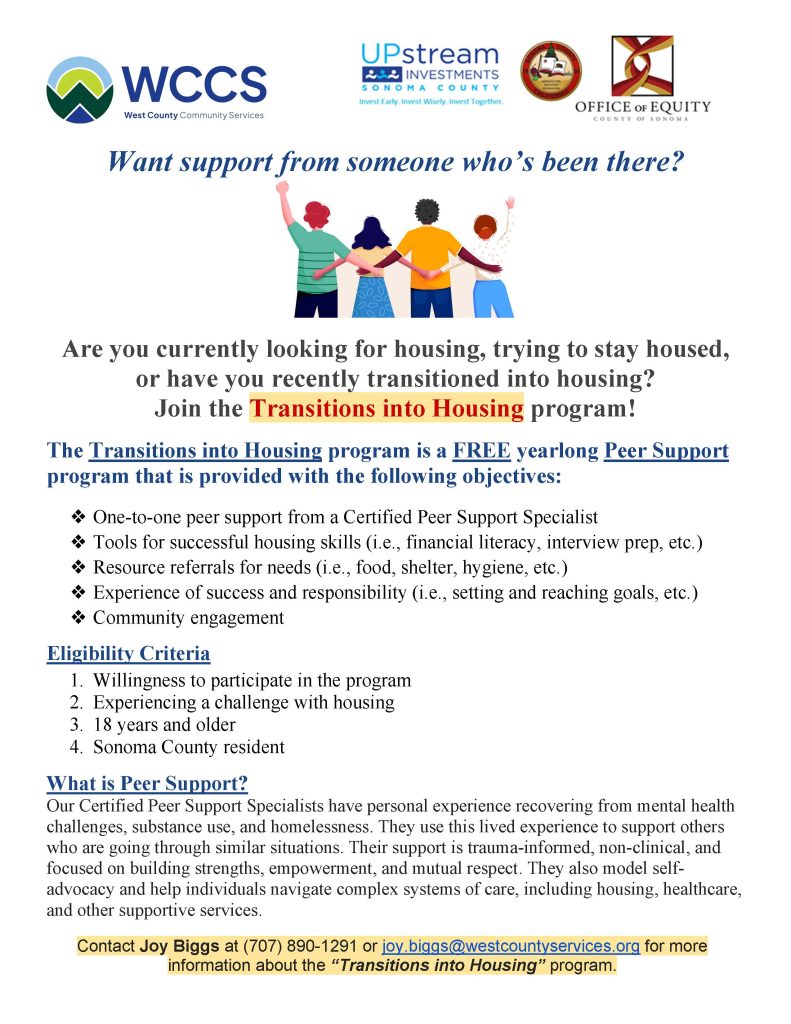 WCCS
West County Community Services

UPstream
INVESTMENTS
SONOMA COUNTY
Invest Early. Invest Wisely. Invest Together.

OFFICE OF EQUITY
COUNTY OF SONOMA

Want support from someone who's been there?

Are you currently looking for housing, trying to stay housed, or have you recently transitioned into housing?
Join the Transitions into Housing program!

The Transitions into Housing program is a FREE yearlong Peer Support program that is provided with the following objectives:

❖ One-to-one peer support from a Certified Peer Support Specialist
❖ Tools for successful housing skills (i.e., financial literacy, interview prep, etc.)
❖ Resource referrals for needs (i.e., food, shelter, hygiene, etc.)
❖ Experience of success and responsibility (i.e., setting and reaching goals, etc.)
❖ Community engagement

Eligibility Criteria
1. Willingness to participate in the program
2. Experiencing a challenge with housing
3. 18 years and older
4. Sonoma County resident

What is Peer Support?
Our Certified Peer Support Specialists have personal experience recovering from mental health challenges, substance use, and homelessness. They use this lived experience to support others who are going through similar situations. Their support is trauma-informed, non-clinical, and focused on building strengths, empowerment, and mutual respect. They also model self-advocacy and help individuals navigate complex systems of care, including housing, healthcare, and other supportive services.

Contact Joy Biggs at (707) 890-1291 or joy.biggs@westcountyservices.org for more information about the "Transitions into Housing" program.